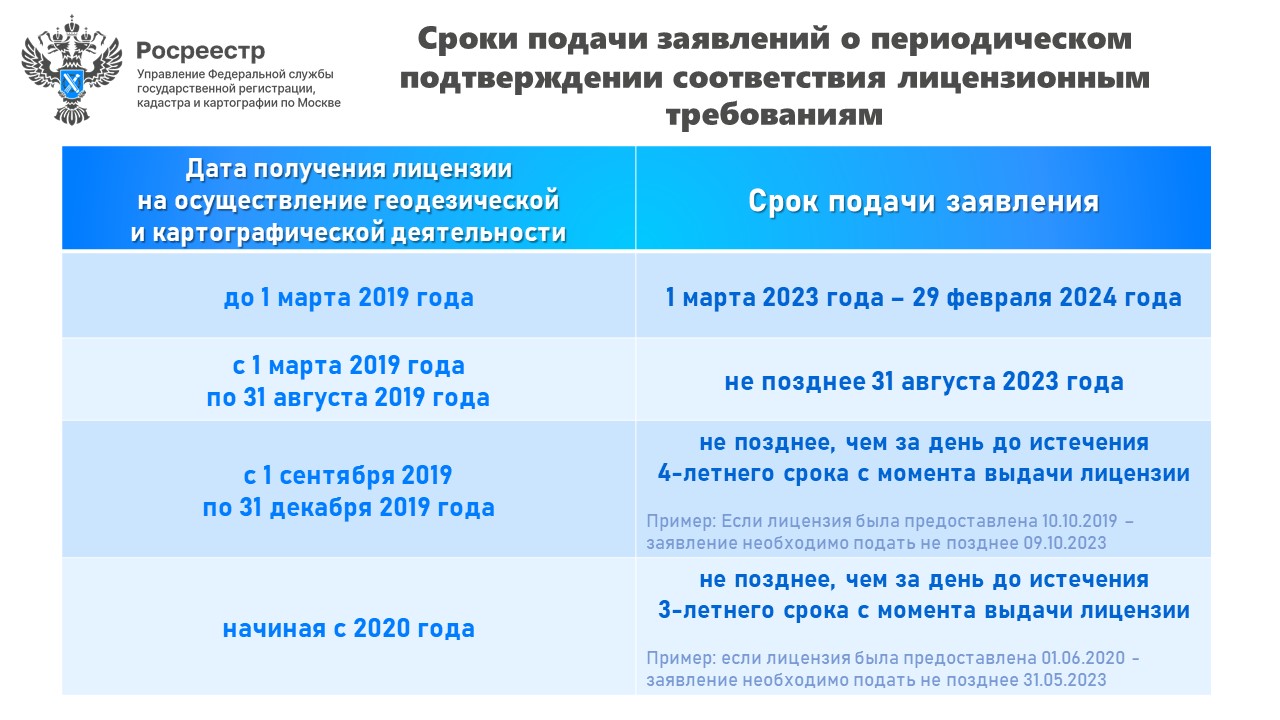 Росреестр
Управление Федеральной службы государственной регистрации, кадастра и картографии по Москве

Сроки подачи заявлений о периодическом подтверждении соответствия лицензионным требованиям

| Дата получения лицензии на осуществление геодезической и картографической деятельности | Срок подачи заявления |
|---|---|
| до 1 марта 2019 года | 1 марта 2023 года – 29 февраля 2024 года |
| с 1 марта 2019 года по 31 августа 2019 года | не позднее 31 августа 2023 года |
| с 1 сентября 2019 по 31 декабря 2019 года | не позднее, чем за день до истечения 4-летнего срока с момента выдачи лицензии Пример: Если лицензия была предоставлена 10.10.2019 – заявление необходимо подать не позднее 09.10.2023 |
| начиная с 2020 года | не позднее, чем за день до истечения 3-летнего срока с момента выдачи лицензии Пример: если лицензия была предоставлена 01.06.2020 - заявление необходимо подать не позднее 31.05.2023 |